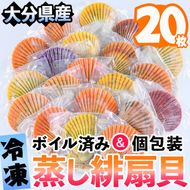 大分県産

20枚

冷凍

ボイル済み & 個包装

蒸し緋扇貝